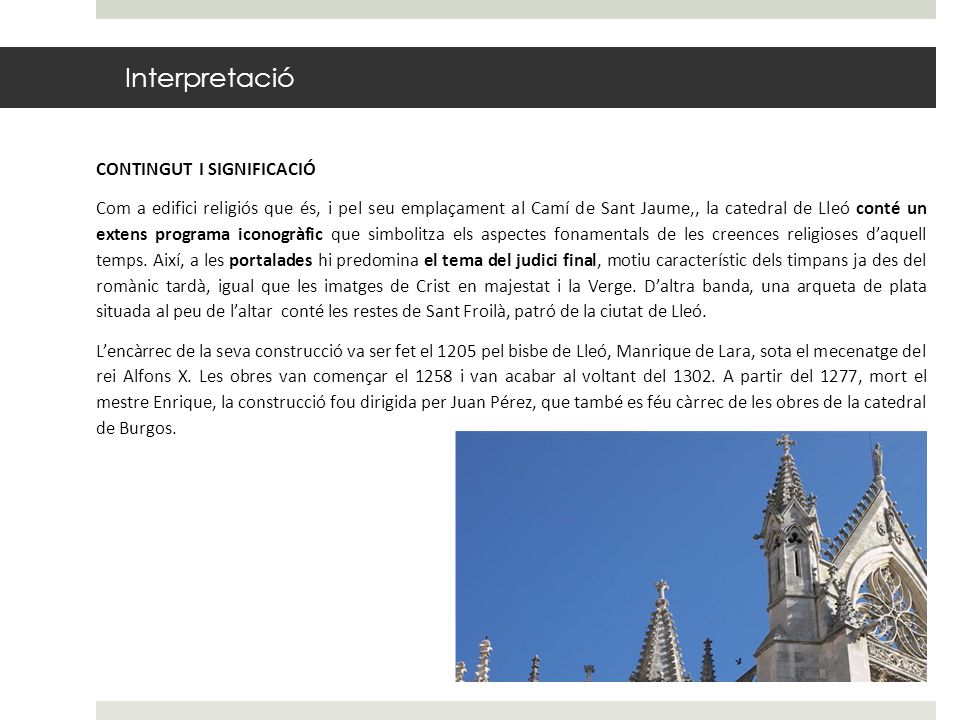 Interpretació

CONTINGUT I SIGNIFICACIÓ

Com a edifici religiós que és, i pel seu emplaçament al Camí de Sant Jaume,, la catedral de Lleó conté un extens programa iconogràfic que simbolitza els aspectes fonamentals de les creences religioses d'aquell temps. Així, a les portalades hi predomina el tema del judici final, motiu característic dels timpans ja des del romànic tardà, igual que les imatges de Crist en majestat i la Verge. D'altra banda, una arqueta de plata situada al peu de l'altar conté les restes de Sant Froilà, patró de la ciutat de Lleó.

L'encàrrec de la seva construcció va ser fet el 1205 pel bisbe de Lleó, Manrique de Lara, sota el mecenatge del rei Alfons X. Les obres van començar el 1258 i van acabar al voltant del 1302. A partir del 1277, mort el mestre Enrique, la construcció fou dirigida per Juan Pérez, que també es féu càrrec de les obres de la catedral de Burgos.